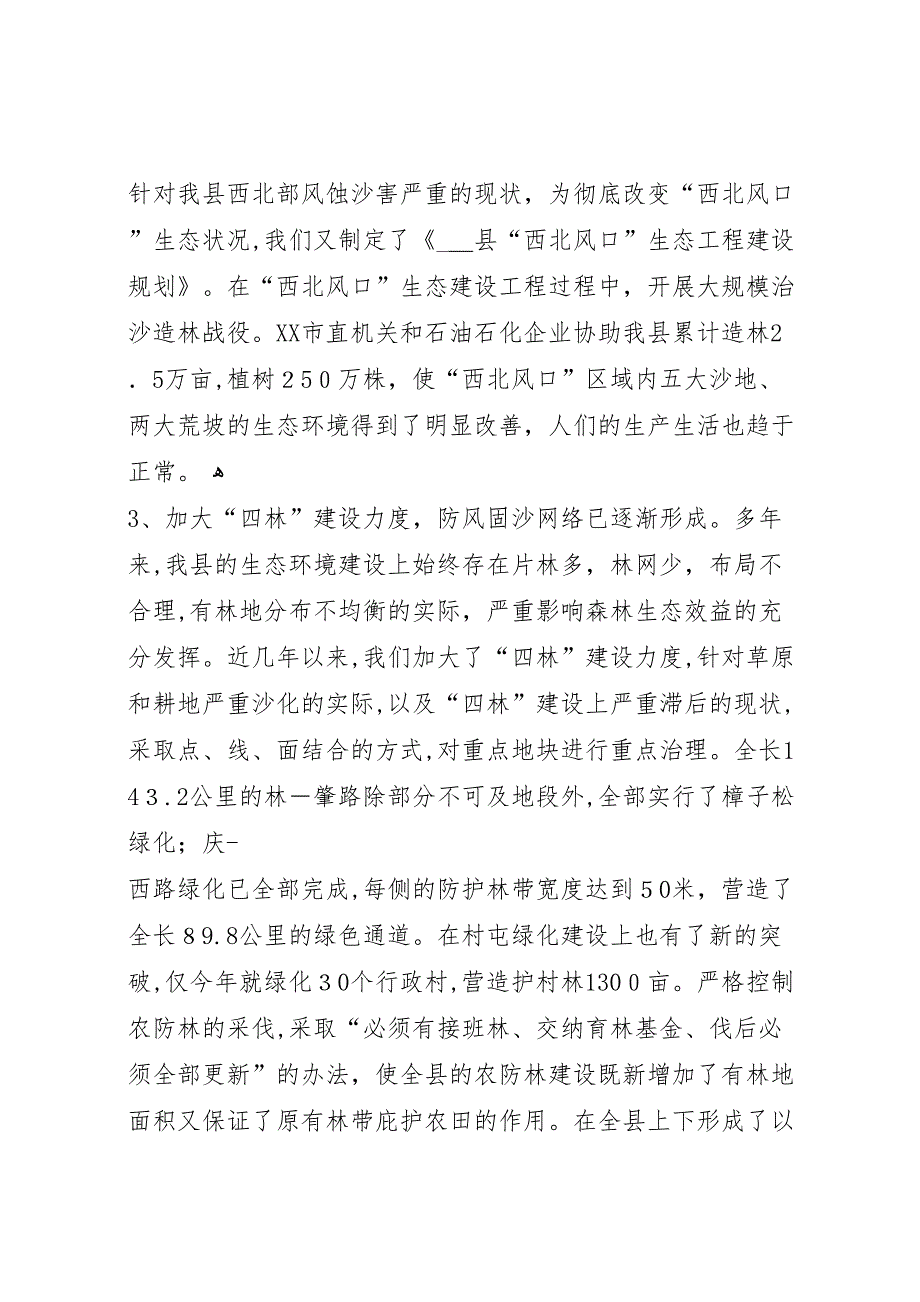 针对我县西北部风蚀沙害严重的现状，为彻底改变“西北风口”生态状况，我们又制定了《___县“西北风口”生态工程建设规划》。在“西北风口”生态建设工程过程中，开展大规模治沙造林战役。XX市直机关和石油石化企业协助我县累计造林2．5万亩，植树250万株，使“西北风口”区域内五大沙地、两大荒坡的生态环境得到了明显改善，人们的生产生活也趋于正常。

3、加大“四林”建设力度，防风固沙网络已逐渐形成。多年来，我县的生态环境建设上始终存在片林多，林网少，布局不合理，有林地分布不均衡的实际，严重影响森林生态效益的充分发挥。近几年以来，我们加大了“四林”建设力度，针对草原和耕地严重沙化的实际，以及“四林”建设上严重滞后的现状，采取点、线、面结合的方式，对重点地块进行重点治理。全长143.2公里的林一肇路除部分不可及地段外，全部实行了樟子松绿化；庆-

西路绿化已全部完成，每侧的防护林带宽度达到50米，营造了全长89.8公里的绿色通道。在村屯绿化建设上也有了新的突破，仅今年就绿化30个行政村，营造护村林1300亩。严格控制农防林的采伐，采取“必须有接班林、交纳育林基金、伐后必须全部更新”的办法，使全县的农防林建设既新增加了有林地面积又保证了原有林带庇护农田的作用。在全县上下形成了以